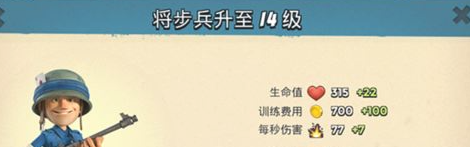 将步兵升至 14 级

生命值 315 +22
训练费用 700 +100
每秒伤害 77 +7